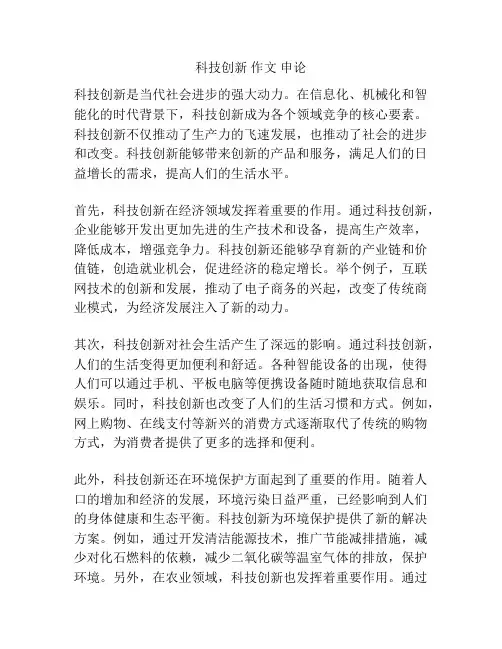 科技创新 作文 申论

科技创新是当代社会进步的强大动力。在信息化、机械化和智能化的时代背景下，科技创新成为各个领域竞争的核心要素。科技创新不仅推动了生产力的飞速发展，也推动了社会的进步和改变。科技创新能够带来创新的产品和服务，满足人们的日益增长的需求，提高人们的生活水平。

首先，科技创新在经济领域发挥着重要的作用。通过科技创新，企业能够开发出更加先进的生产技术和设备，提高生产效率，降低成本，增强竞争力。科技创新还能够孕育新的产业链和价值链，创造就业机会，促进经济的稳定增长。举个例子，互联网技术的创新和发展，推动了电子商务的兴起，改变了传统商业模式，为经济发展注入了新的动力。

其次，科技创新对社会生活产生了深远的影响。通过科技创新，人们的生活变得更加便利和舒适。各种智能设备的出现，使得人们可以通过手机、平板电脑等便携设备随时随地获取信息和娱乐。同时，科技创新也改变了人们的生活习惯和方式。例如，网上购物、在线支付等新兴的消费方式逐渐取代了传统的购物方式，为消费者提供了更多的选择和便利。

此外，科技创新还在环境保护方面起到了重要的作用。随着人口的增加和经济的发展，环境污染日益严重，已经影响到人们的身体健康和生态平衡。科技创新为环境保护提供了新的解决方案。例如，通过开发清洁能源技术，推广节能减排措施，减少对化石燃料的依赖，减少二氧化碳等温室气体的排放，保护环境。另外，在农业领域，科技创新也发挥着重要作用。通过